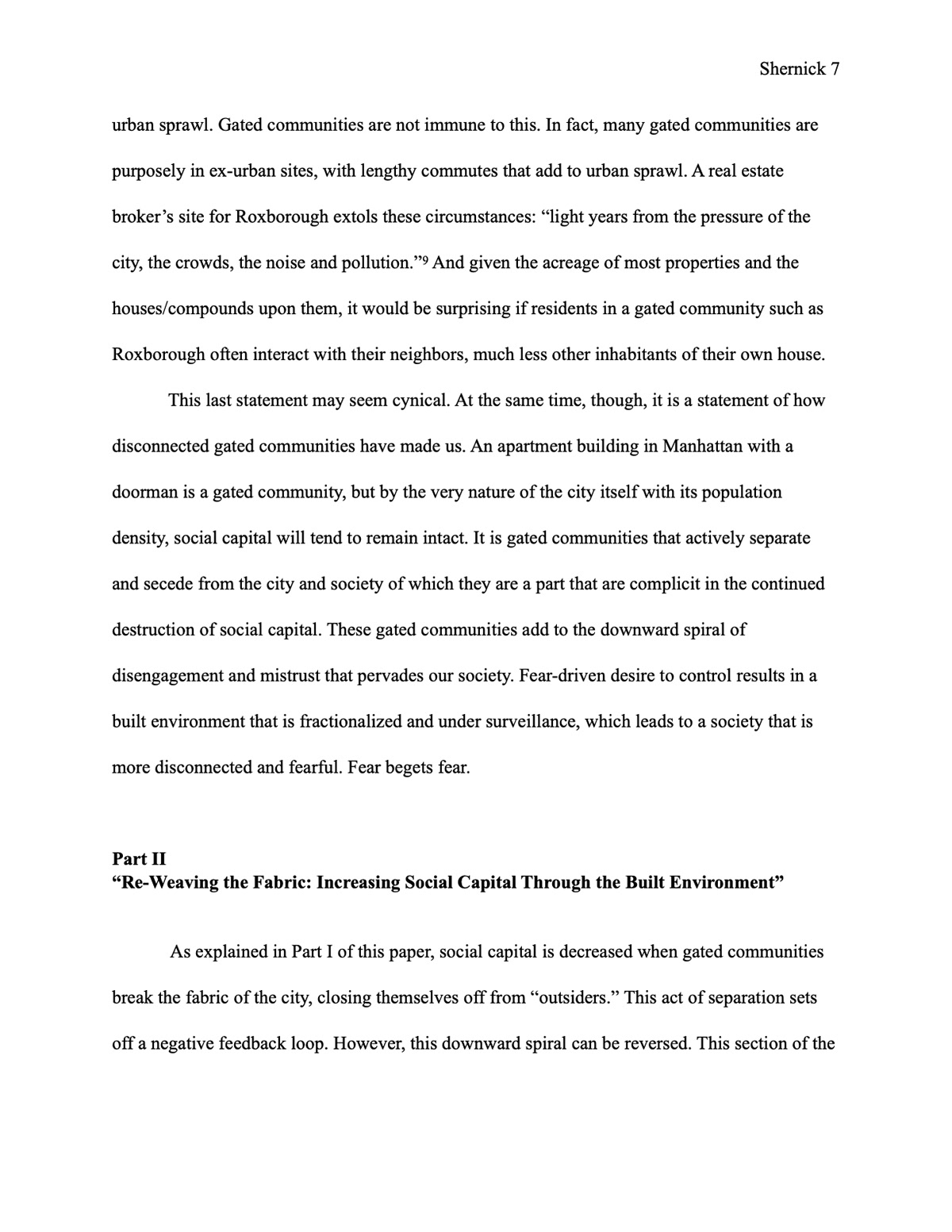 Shernick 7

urban sprawl. Gated communities are not immune to this. In fact, many gated communities are purposely in ex-urban sites, with lengthy commutes that add to urban sprawl. A real estate broker's site for Roxborough extols these circumstances: "light years from the pressure of the city, the crowds, the noise and pollution."$^9$ And given the acreage of most properties and the houses/compounds upon them, it would be surprising if residents in a gated community such as Roxborough often interact with their neighbors, much less other inhabitants of their own house.

This last statement may seem cynical. At the same time, though, it is a statement of how disconnected gated communities have made us. An apartment building in Manhattan with a doorman is a gated community, but by the very nature of the city itself with its population density, social capital will tend to remain intact. It is gated communities that actively separate and secede from the city and society of which they are a part that are complicit in the continued destruction of social capital. These gated communities add to the downward spiral of disengagement and mistrust that pervades our society. Fear-driven desire to control results in a built environment that is fractionalized and under surveillance, which leads to a society that is more disconnected and fearful. Fear begets fear.

Part II
"Re-Weaving the Fabric: Increasing Social Capital Through the Built Environment"

As explained in Part I of this paper, social capital is decreased when gated communities break the fabric of the city, closing themselves off from "outsiders." This act of separation sets off a negative feedback loop. However, this downward spiral can be reversed. This section of the